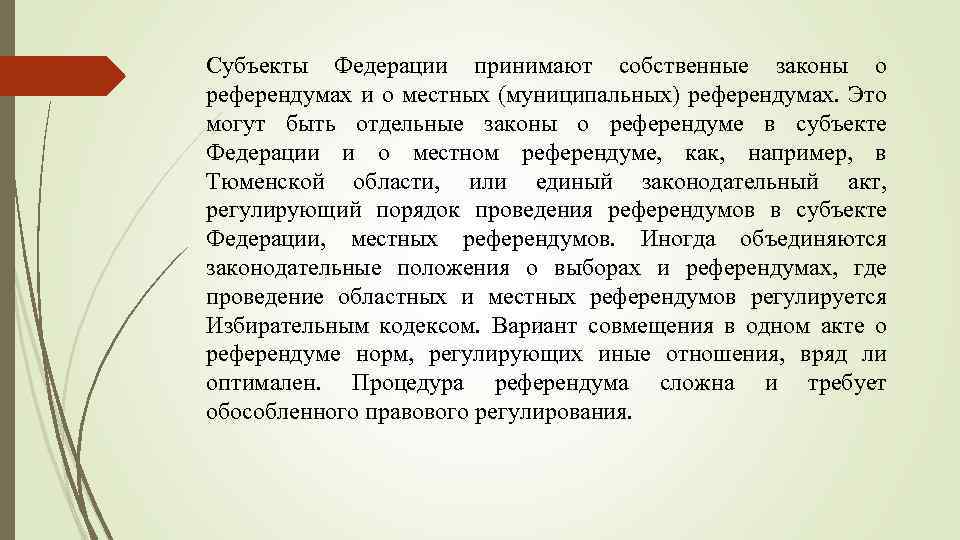 Субъекты Федерации принимают собственные законы о референдумах и о местных (муниципальных) референдумах. Это могут быть отдельные законы о референдуме в субъекте Федерации и о местном референдуме, как, например, в Тюменской области, или единый законодательный акт, регулирующий порядок проведения референдумов в субъекте Федерации, местных референдумов. Иногда объединяются законодательные положения о выборах и референдумах, где проведение областных и местных референдумов регулируется Избирательным кодексом. Вариант совмещения в одном акте о референдуме норм, регулирующих иные отношения, вряд ли оптимален. Процедура референдума сложна и требует обособленного правового регулирования.